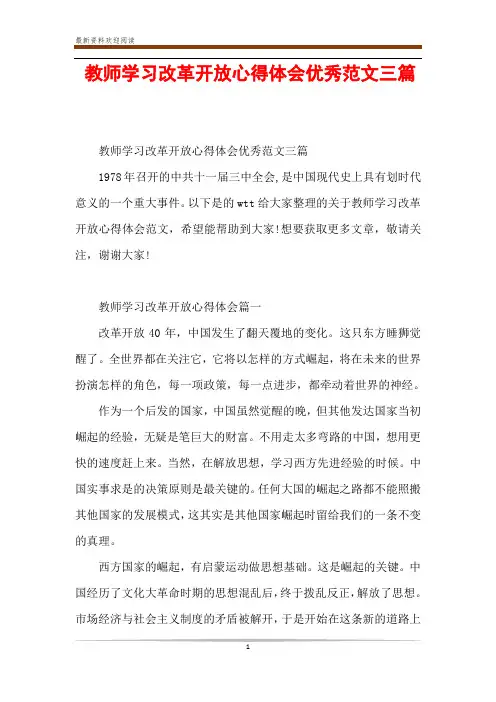 最新资料欢迎阅读

教师学习改革开放心得体会优秀范文三篇

教师学习改革开放心得体会优秀范文三篇

1978年召开的中共十一届三中全会，是中国现代史上具有划时代意义的一个重大事件。以下是的wtt给大家整理的关于教师学习改革开放心得体会范文，希望能帮助到大家!想要获取更多文章，敬请关注，谢谢大家!

教师学习改革开放心得体会篇一

改革开放40年，中国发生了翻天覆地的变化。这只东方睡狮觉醒了。全世界都在关注它，它将以怎样的方式崛起，将在未来的世界扮演怎样的角色，每一项政策，每一点进步，都牵动着世界的神经。

作为一个后发的国家，中国虽然觉醒的晚，但其他发达国家当初崛起的经验，无疑是笔巨大的财富。不用走太多弯路的中国，想用更快的速度赶上来。当然，在解放思想，学习西方先进经验的时候。中国实事求是的决策原则是最关键的。任何大国的崛起之路都不能照搬其他国家的发展模式，这其实是其他国家崛起时留给我们的一条不变的真理。

西方国家的崛起，有启蒙运动做思想基础。这是崛起的关键。中国经历了文化大革命时期的思想混乱后，终于拨乱反正，解放了思想。市场经济与社会主义制度的矛盾被解开，于是开始在这条新的道路上

1